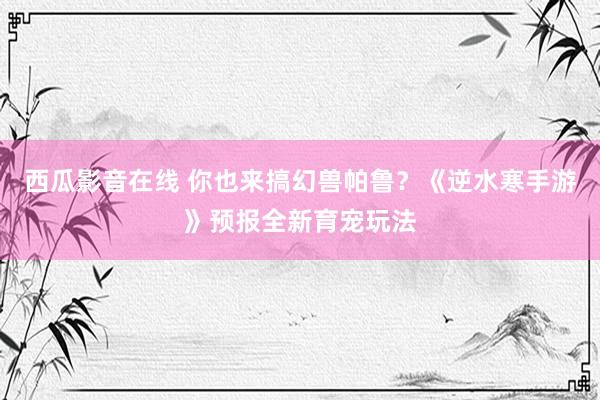 西瓜影音在线 你也来搞幻兽帕鲁？《逆水寒手游》预报全新育宠玩法